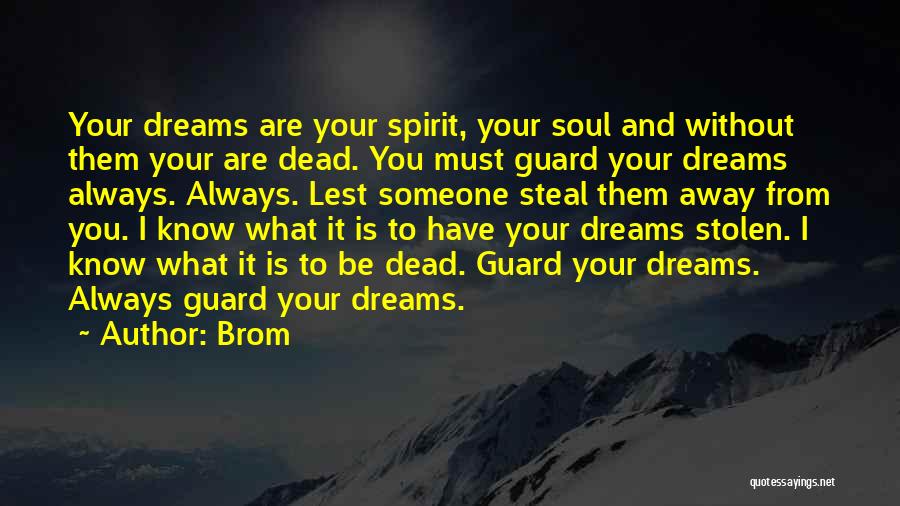 Your dreams are your spirit, your soul and without them your are dead. You must guard your dreams always. Always. Lest someone steal them away from you. I know what it is to have your dreams stolen. I know what it is to be dead. Guard your dreams. Always guard your dreams.

~ Author: Brom

quotessayings.net